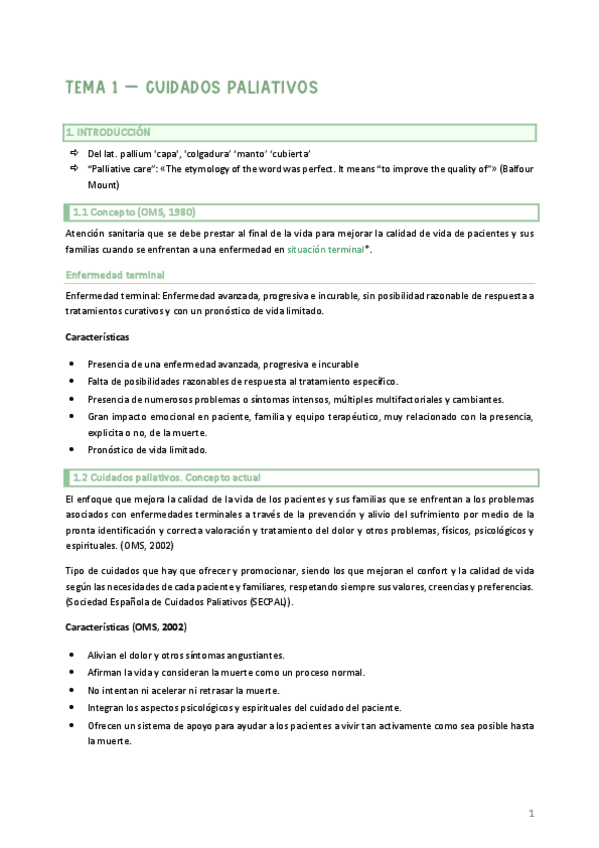 TEMA 1 — CUIDADOS PALIATIVOS

1. INTRODUCCIÓN

⇨ Del lat. pallium 'capa', 'colgadura' 'manto' 'cubierta'
⇨ "Palliative care": «The etymology of the word was perfect. It means "to improve the quality of"» (Balfour Mount)

1.1 Concepto (OMS, 1980)

Atención sanitaria que se debe prestar al final de la vida para mejorar la calidad de vida de pacientes y sus familias cuando se enfrentan a una enfermedad en situación terminal*.

Enfermedad terminal

Enfermedad terminal: Enfermedad avanzada, progresiva e incurable, sin posibilidad razonable de respuesta a tratamientos curativos y con un pronóstico de vida limitado.

Características

• Presencia de una enfermedad avanzada, progresiva e incurable
• Falta de posibilidades razonables de respuesta al tratamiento específico.
• Presencia de numerosos problemas o síntomas intensos, múltiples multifactoriales y cambiantes.
• Gran impacto emocional en paciente, familia y equipo terapéutico, muy relacionado con la presencia, explícita o no, de la muerte.
• Pronóstico de vida limitado.

1.2 Cuidados paliativos. Concepto actual

El enfoque que mejora la calidad de la vida de los pacientes y sus familias que se enfrentan a los problemas asociados con enfermedades terminales a través de la prevención y alivio del sufrimiento por medio de la pronta identificación y correcta valoración y tratamiento del dolor y otros problemas, físicos, psicológicos y espirituales. (OMS, 2002)

Tipo de cuidados que hay que ofrecer y promocionar, siendo los que mejoran el confort y la calidad de vida según las necesidades de cada paciente y familiares, respetando siempre sus valores, creencias y preferencias. (Sociedad Española de Cuidados Paliativos (SECPAL)).

Características (OMS, 2002)

• Alivian el dolor y otros síntomas angustiantes.
• Afirman la vida y consideran la muerte como un proceso normal.
• No intentan ni acelerar ni retrasar la muerte.
• Integran los aspectos psicológicos y espirituales del cuidado del paciente.
• Ofrecen un sistema de apoyo para ayudar a los pacientes a vivir tan activamente como sea posible hasta la muerte.

1